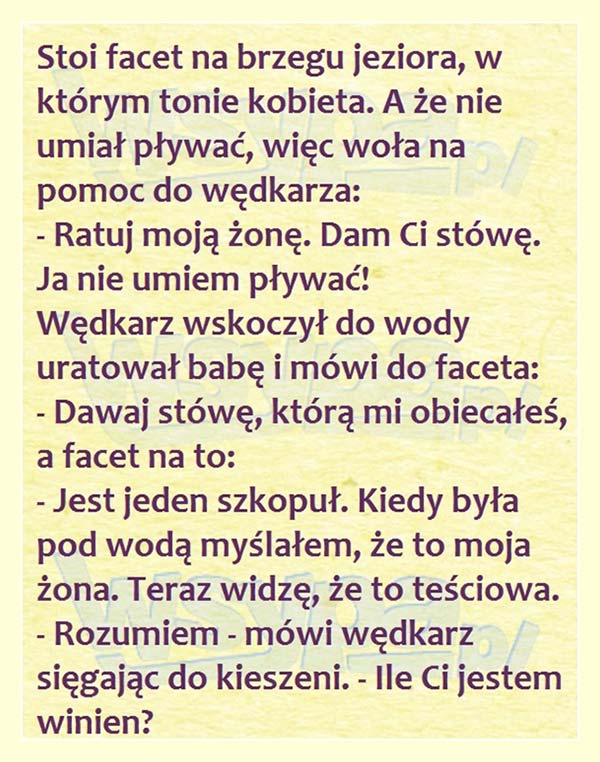 Stoi facet na brzegu jeziora, w którym tonie kobieta. A że nie umiał pływać, więc woła na pomoc do wędkarza:
- Ratuj moją żonę. Dam Ci stówę. Ja nie umiem pływać!
Wędkarz wskoczył do wody uratował babę i mówi do faceta:
- Dawaj stówę, którą mi obiecałeś, a facet na to:
- Jest jeden szkopuł. Kiedy była pod wodą myślałem, że to moja żona. Teraz widzę, że to teściowa.
- Rozumiem - mówi wędkarz sięgając do kieszeni. - Ile Ci jestem winien?